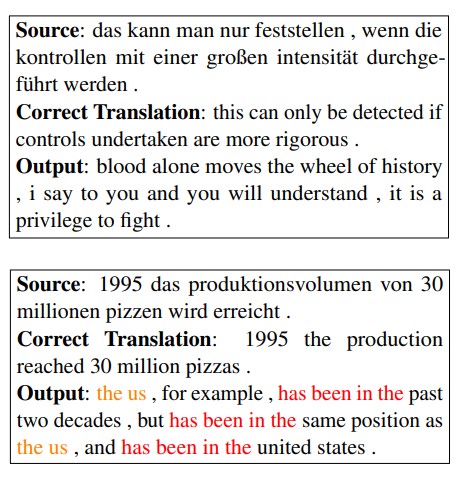 **Source**: das kann man nur feststellen , wenn die kontrollen mit einer großen intensität durchgeführt werden .
**Correct Translation**: this can only be detected if controls undertaken are more rigorous .
**Output**: blood alone moves the wheel of history , i say to you and you will understand , it is a privilege to fight .

**Source**: 1995 das produktionsvolumen von 30 millionen pizzen wird erreicht .
**Correct Translation**: 1995 the production reached 30 million pizzas .
**Output**: the us , for example , has been in the past two decades , but has been in the same position as the us , and has been in the united states .